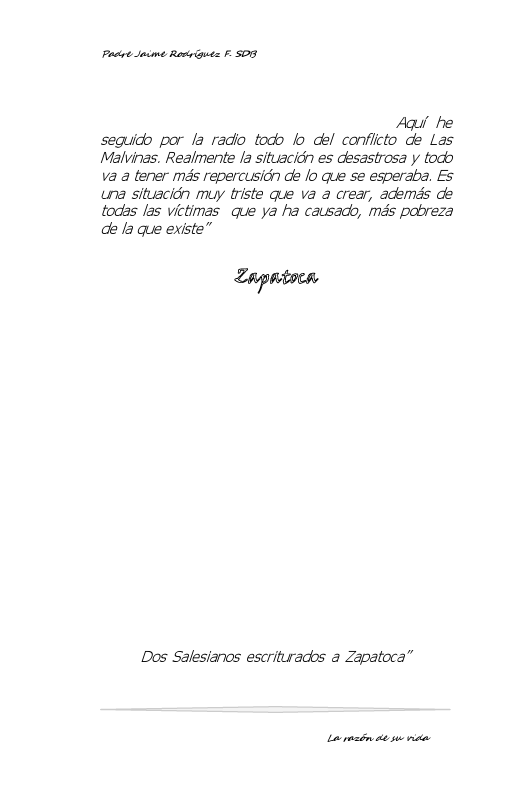 Padre Jaime Rodríguez F. SDB

Aquí he seguido por la radio todo lo del conflicto de Las Malvinas. Realmente la situación es desastrosa y todo va a tener más repercusión de lo que se esperaba. Es una situación muy triste que va a crear, además de todas las víctimas que ya ha causado, más pobreza de la que existe"

Zapatoca

Dos Salesianos escriturados a Zapatoca"

La razón de su vida